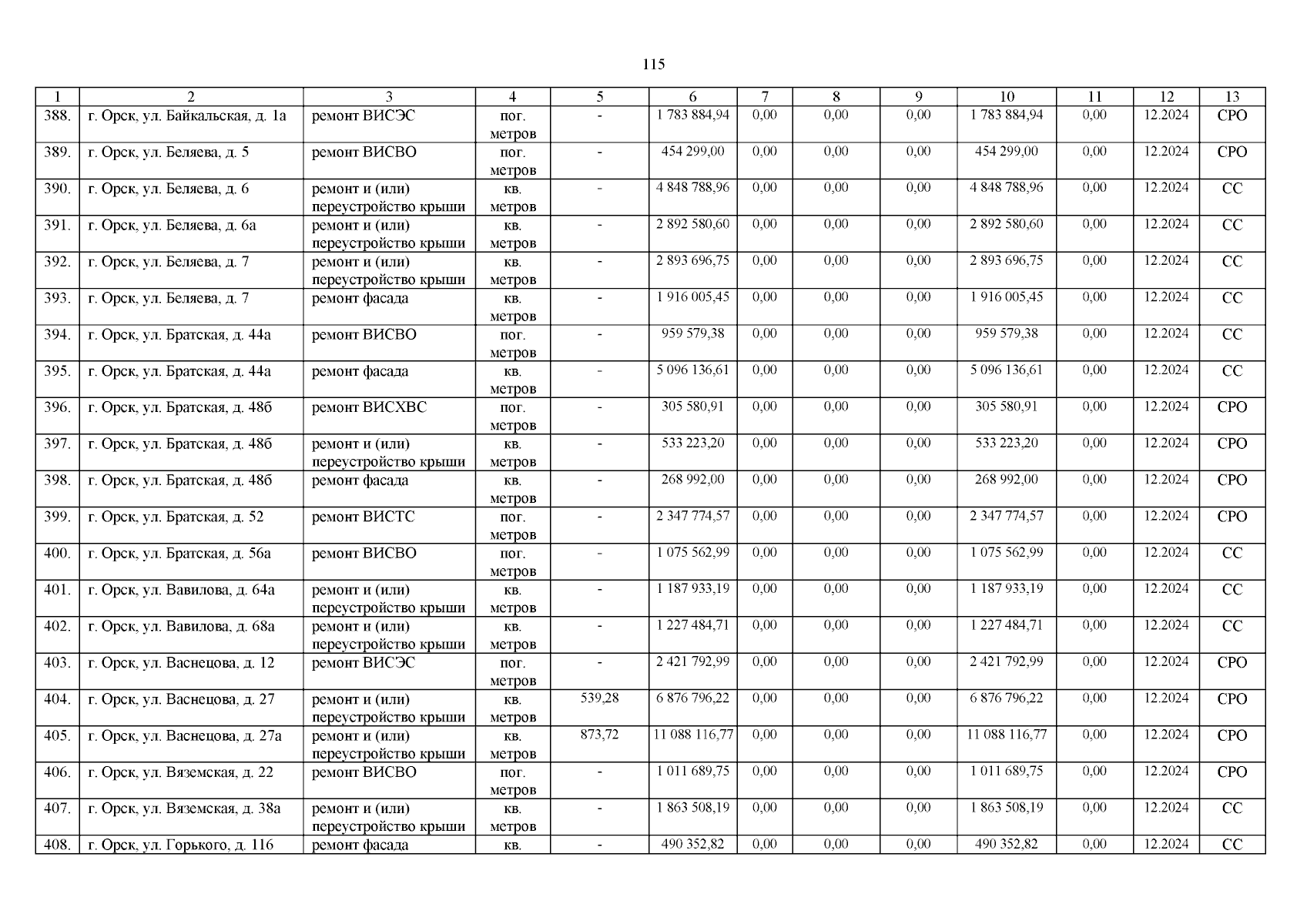 115

| 1 | 2 | 3 | 4 | 5 | 6 | 7 | 8 | 9 | 10 | 11 | 12 | 13 |
|---|---|---|---|---|---|---|---|---|---|---|---|---|
| 388. | г. Орск, ул. Байкальская, д. 1а | ремонт ВИСЭС | пог. метров | - | 1 783 884,94 | 0,00 | 0,00 | 0,00 | 1 783 884,94 | 0,00 | 12.2024 | СРО |
| 389. | г. Орск, ул. Беляева, д. 5 | ремонт ВИСВО | пог. метров | - | 454 299,00 | 0,00 | 0,00 | 0,00 | 454 299,00 | 0,00 | 12.2024 | СРО |
| 390. | г. Орск, ул. Беляева, д. 6 | ремонт и (или) переустройство крыши | кв. метров | - | 4 848 788,96 | 0,00 | 0,00 | 0,00 | 4 848 788,96 | 0,00 | 12.2024 | СС |
| 391. | г. Орск, ул. Беляева, д. 6а | ремонт и (или) переустройство крыши | кв. метров | - | 2 892 580,60 | 0,00 | 0,00 | 0,00 | 2 892 580,60 | 0,00 | 12.2024 | СС |
| 392. | г. Орск, ул. Беляева, д. 7 | ремонт и (или) переустройство крыши | кв. метров | - | 2 893 696,75 | 0,00 | 0,00 | 0,00 | 2 893 696,75 | 0,00 | 12.2024 | СС |
| 393. | г. Орск, ул. Беляева, д. 7 | ремонт фасада | кв. метров | - | 1 916 005,45 | 0,00 | 0,00 | 0,00 | 1 916 005,45 | 0,00 | 12.2024 | СС |
| 394. | г. Орск, ул. Братская, д. 44а | ремонт ВИСВО | пог. метров | - | 959 579,38 | 0,00 | 0,00 | 0,00 | 959 579,38 | 0,00 | 12.2024 | СС |
| 395. | г. Орск, ул. Братская, д. 44а | ремонт фасада | кв. метров | - | 5 096 136,61 | 0,00 | 0,00 | 0,00 | 5 096 136,61 | 0,00 | 12.2024 | СС |
| 396. | г. Орск, ул. Братская, д. 48б | ремонт ВИСХВС | пог. метров | - | 305 580,91 | 0,00 | 0,00 | 0,00 | 305 580,91 | 0,00 | 12.2024 | СРО |
| 397. | г. Орск, ул. Братская, д. 48б | ремонт и (или) переустройство крыши | кв. метров | - | 533 223,20 | 0,00 | 0,00 | 0,00 | 533 223,20 | 0,00 | 12.2024 | СРО |
| 398. | г. Орск, ул. Братская, д. 48б | ремонт фасада | кв. метров | - | 268 992,00 | 0,00 | 0,00 | 0,00 | 268 992,00 | 0,00 | 12.2024 | СРО |
| 399. | г. Орск, ул. Братская, д. 52 | ремонт ВИСТС | пог. метров | - | 2 347 774,57 | 0,00 | 0,00 | 0,00 | 2 347 774,57 | 0,00 | 12.2024 | СРО |
| 400. | г. Орск, ул. Братская, д. 56а | ремонт ВИСВО | пог. метров | - | 1 075 562,99 | 0,00 | 0,00 | 0,00 | 1 075 562,99 | 0,00 | 12.2024 | СС |
| 401. | г. Орск, ул. Вавилова, д. 64а | ремонт и (или) переустройство крыши | кв. метров | - | 1 187 933,19 | 0,00 | 0,00 | 0,00 | 1 187 933,19 | 0,00 | 12.2024 | СС |
| 402. | г. Орск, ул. Вавилова, д. 68а | ремонт и (или) переустройство крыши | кв. метров | - | 1 227 484,71 | 0,00 | 0,00 | 0,00 | 1 227 484,71 | 0,00 | 12.2024 | СС |
| 403. | г. Орск, ул. Васнецова, д. 12 | ремонт ВИСЭС | пог. метров | - | 2 421 792,99 | 0,00 | 0,00 | 0,00 | 2 421 792,99 | 0,00 | 12.2024 | СРО |
| 404. | г. Орск, ул. Васнецова, д. 27 | ремонт и (или) переустройство крыши | кв. метров | 539,28 | 6 876 796,22 | 0,00 | 0,00 | 0,00 | 6 876 796,22 | 0,00 | 12.2024 | СРО |
| 405. | г. Орск, ул. Васнецова, д. 27а | ремонт и (или) переустройство крыши | кв. метров | 873,72 | 11 088 116,77 | 0,00 | 0,00 | 0,00 | 11 088 116,77 | 0,00 | 12.2024 | СРО |
| 406. | г. Орск, ул. Вяземская, д. 22 | ремонт ВИСВО | пог. метров | - | 1 011 689,75 | 0,00 | 0,00 | 0,00 | 1 011 689,75 | 0,00 | 12.2024 | СРО |
| 407. | г. Орск, ул. Вяземская, д. 38а | ремонт и (или) переустройство крыши | кв. метров | - | 1 863 508,19 | 0,00 | 0,00 | 0,00 | 1 863 508,19 | 0,00 | 12.2024 | СС |
| 408. | г. Орск, ул. Горького, д. 116 | ремонт фасада | кв. | - | 490 352,82 | 0,00 | 0,00 | 0,00 | 490 352,82 | 0,00 | 12.2024 | СС |